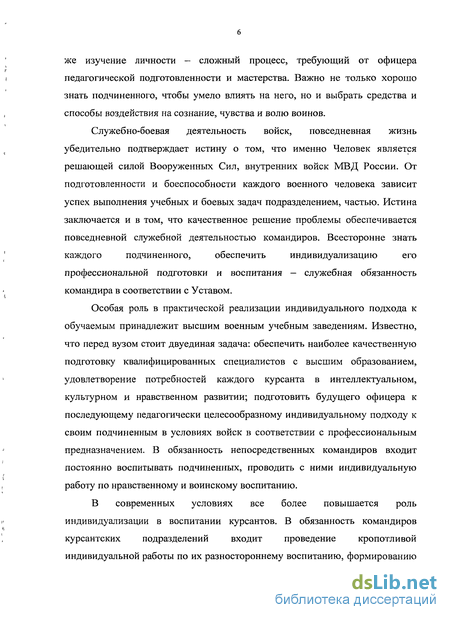 6

же изучение личности – сложный процесс, требующий от офицера педагогической подготовленности и мастерства. Важно не только хорошо знать подчиненного, чтобы умело влиять на него, но и выбрать средства и способы воздействия на сознание, чувства и волю воинов.

Служебно-боевая деятельность войск, повседневная жизнь убедительно подтверждает истину о том, что именно Человек является решающей силой Вооруженных Сил, внутренних войск МВД России. От подготовленности и боеспособности каждого военного человека зависит успех выполнения учебных и боевых задач подразделением, частью. Истина заключается и в том, что качественное решение проблемы обеспечивается повседневной служебной деятельностью командиров. Всесторонне знать каждого подчиненного, обеспечить индивидуализацию его профессиональной подготовки и воспитания – служебная обязанность командира в соответствии с Уставом.

Особая роль в практической реализации индивидуального подхода к обучаемым принадлежит высшим военным учебным заведениям. Известно, что перед вузом стоит двуединая задача: обеспечить наиболее качественную подготовку квалифицированных специалистов с высшим образованием, удовлетворение потребностей каждого курсанта в интеллектуальном, культурном и нравственном развитии; подготовить будущего офицера к последующему педагогически целесообразному индивидуальному подходу к своим подчиненным в условиях войск в соответствии с профессиональным предназначением. В обязанность непосредственных командиров входит постоянно воспитывать подчиненных, проводить с ними индивидуальную работу по нравственному и воинскому воспитанию.

В современных условиях все более повышается роль индивидуализации в воспитании курсантов. В обязанность командиров курсантских подразделений входит проведение кропотливой индивидуальной работы по их разностороннему воспитанию, формированию

dsLib.net
библиотека диссертаций